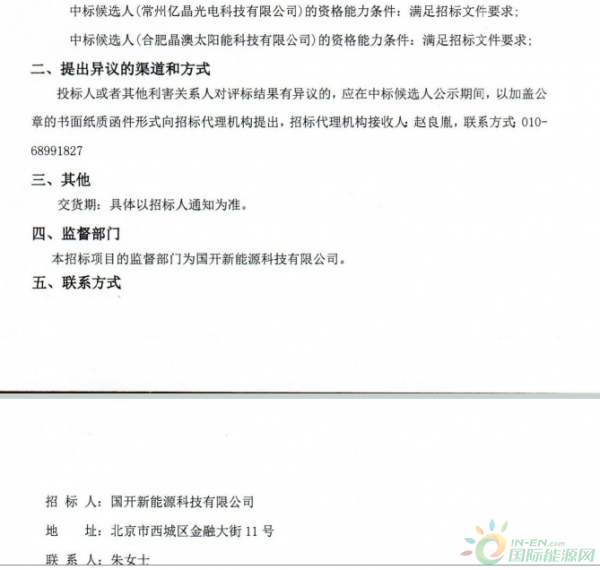 中标候选人（常州亿晶光电科技有限公司）的资格能力条件：满足招标文件要求；

中标候选人（合肥晶澳太阳能科技有限公司）的资格能力条件：满足招标文件要求；

二、提出异议的渠道和方式

投标人或者其他利害关系人对评标结果有异议的，应在中标候选人公示期间，以加盖公章的书面纸质函件形式向招标代理机构提出，招标代理机构接收人：赵良胤，联系方式 010-68991827

三、其他

交货期：具体以招标人通知为准。

四、监督部门

本招标项目的监督部门为国开新能源科技有限公司。

五、联系方式

招 标 人：国开新能源科技有限公司

地　　址：北京市西城区金融大街 11 号

联 系 人：朱女士

IN-EN.com
国际能源网